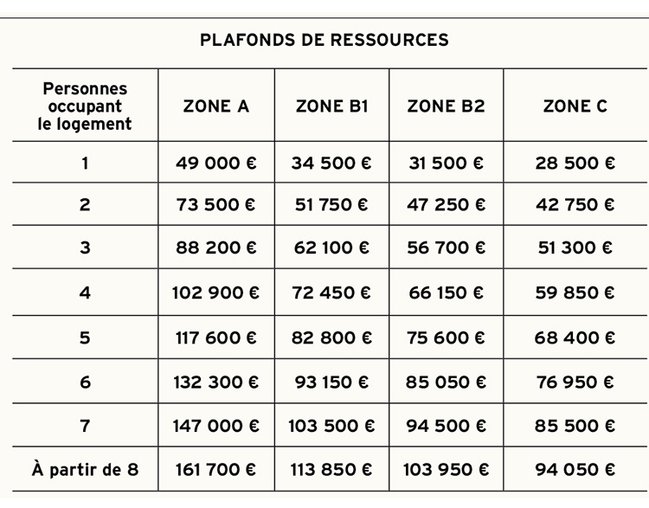 PLAFONDS DE RESSOURCES

| Personnes occupant le logement | ZONE A | ZONE B1 | ZONE B2 | ZONE C |
|---|---|---|---|---|
| 1 | 49 000 € | 34 500 € | 31 500 € | 28 500 € |
| 2 | 73 500 € | 51 750 € | 47 250 € | 42 750 € |
| 3 | 88 200 € | 62 100 € | 56 700 € | 51 300 € |
| 4 | 102 900 € | 72 450 € | 66 150 € | 59 850 € |
| 5 | 117 600 € | 82 800 € | 75 600 € | 68 400 € |
| 6 | 132 300 € | 93 150 € | 85 050 € | 76 950 € |
| 7 | 147 000 € | 103 500 € | 94 500 € | 85 500 € |
| À partir de 8 | 161 700 € | 113 850 € | 103 950 € | 94 050 € |